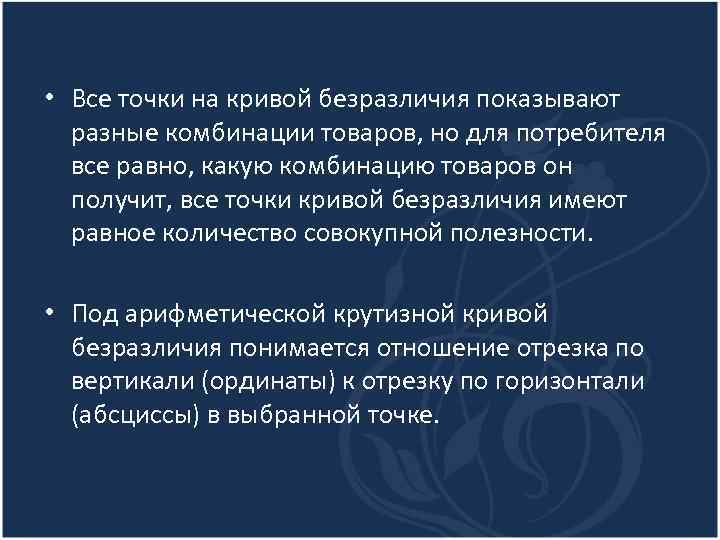 • Все точки на кривой безразличия показывают разные комбинации товаров, но для потребителя все равно, какую комбинацию товаров он получит, все точки кривой безразличия имеют равное количество совокупной полезности.

• Под арифметической крутизной кривой безразличия понимается отношение отрезка по вертикали (ординаты) к отрезку по горизонтали (абсциссы) в выбранной точке.